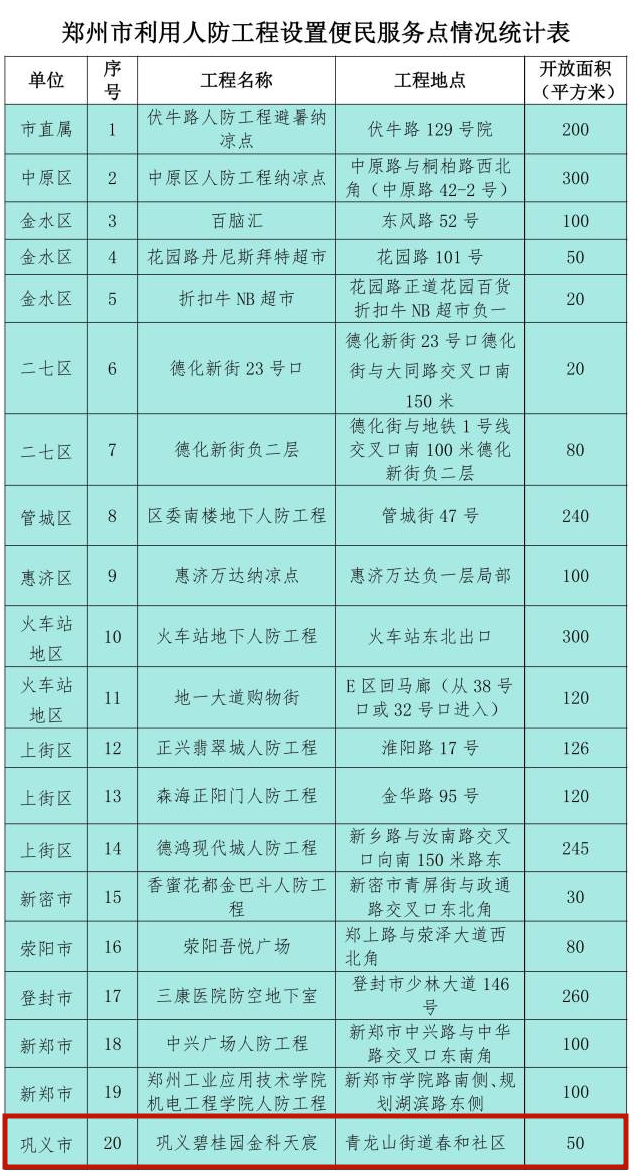 郑州市利用人防工程设置便民服务点情况统计表

| 单位 | 序号 | 工程名称 | 工程地点 | 开放面积（平方米） |
|---|---|---|---|---|
| 市直属 | 1 | 伏牛路人防工程避暑纳凉点 | 伏牛路 129 号院 | 200 |
| 中原区 | 2 | 中原区人防工程纳凉点 | 中原路与桐柏路西北角（中原路 42-2 号） | 300 |
| 金水区 | 3 | 百脑汇 | 东风路 52 号 | 100 |
| 金水区 | 4 | 花园路丹尼斯拜特超市 | 花园路 101 号 | 50 |
| 金水区 | 5 | 折扣牛 NB 超市 | 花园路正道花园百货折扣牛 NB 超市负一 | 20 |
| 二七区 | 6 | 德化新街 23 号口 | 德化新街 23 号口德化街与大同路交叉口南 150 米 | 20 |
| 二七区 | 7 | 德化新街负二层 | 德化街与地铁 1 号线交叉口南 100 米德化新街负二层 | 80 |
| 管城区 | 8 | 区委南楼地下人防工程 | 管城街 47 号 | 240 |
| 惠济区 | 9 | 惠济万达纳凉点 | 惠济万达负一层局部 | 100 |
| 火车站地区 | 10 | 火车站地下人防工程 | 火车站东北出口 | 300 |
| 火车站地区 | 11 | 地一大道购物街 | E 区回马廊（从 38 号口或 32 号口进入） | 120 |
| 上街区 | 12 | 正兴翡翠城人防工程 | 淮阳路 17 号 | 126 |
| 上街区 | 13 | 森海正阳门人防工程 | 金华路 95 号 | 120 |
| 上街区 | 14 | 德鸿现代城人防工程 | 新乡路与汝南路交叉口向南 150 米路东 | 245 |
| 新密市 | 15 | 香蜜花都金巴斗人防工程 | 新密市青屏街与政通路交叉口东北角 | 30 |
| 荥阳市 | 16 | 荥阳吾悦广场 | 郑上路与荥泽大道西北角 | 80 |
| 登封市 | 17 | 三康医院防空地下室 | 登封市少林大道 146 号 | 260 |
| 新郑市 | 18 | 中兴广场人防工程 | 新郑市中兴路与中华路交叉口东南角 | 100 |
| 新郑市 | 19 | 郑州工业应用技术学院机电工程学院人防工程 | 新郑市学院路南侧、规划湖滨路东侧 | 100 |
| 巩义市 | 20 | 巩义碧桂园金科天宸 | 青龙山街道春和社区 | 50 |